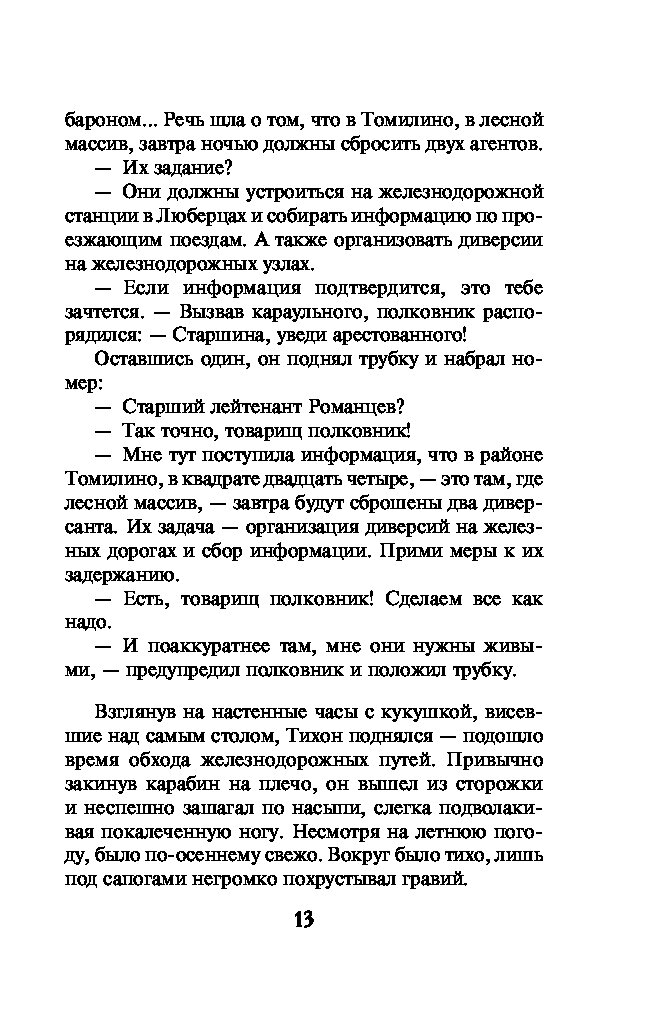 бароном... Речь шла о том, что в Томилино, в лесной массив, завтра ночью должны сбросить двух агентов.

— Их задание?

— Они должны устроиться на железнодорожной станции в Люберцах и собирать информацию по проезжающим поездам. А также организовать диверсии на железнодорожных узлах.

— Если информация подтвердится, это тебе зачтется. — Вызвав караульного, полковник распорядился: — Старшина, уведи арестованного!

Оставшись один, он поднял трубку и набрал номер:

— Старший лейтенант Романцев?

— Так точно, товарищ полковник!

— Мне тут поступила информация, что в районе Томилино, в квадрате двадцать четыре, — это там, где лесной массив, — завтра будут сброшены два диверсанта. Их задача — организация диверсий на железных дорогах и сбор информации. Прими меры к их задержанию.

— Есть, товарищ полковник! Сделаем все как надо.

— И поаккуратнее там, мне они нужны живыми, — предупредил полковник и положил трубку.

Взглянув на настенные часы с кукушкой, висевшие над самым столом, Тихон поднялся — подошло время обхода железнодорожных путей. Привычно закинув карабин на плечо, он вышел из сторожки и неспешно зашагал по насыпи, слегка подволакивая покалеченную ногу. Несмотря на летнюю погоду, было по-осеннему свежо. Вокруг было тихо, лишь под сапогами негромко похрустывал гравий.

13